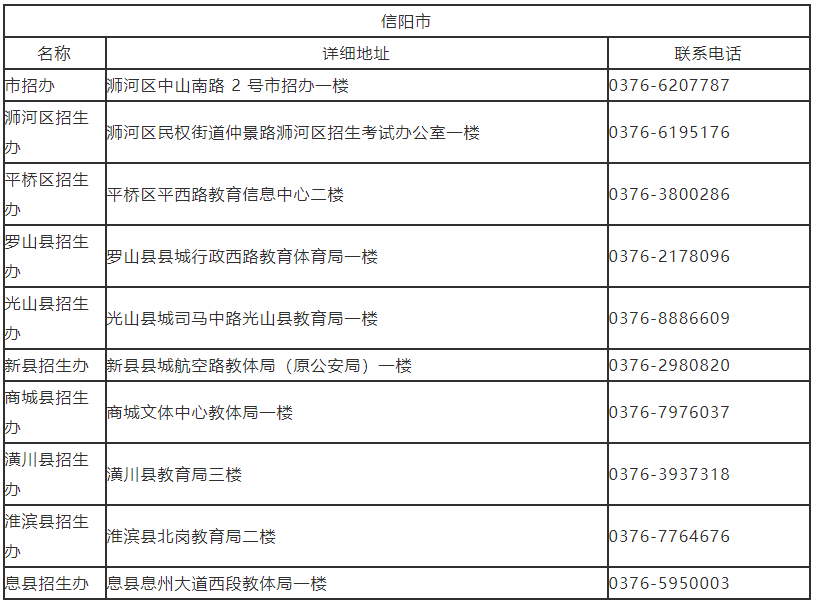 | 信阳市 | | |
|---|---|---|
| 名称 | 详细地址 | 联系电话 |
| 市招办 | 浉河区中山南路 2 号市招办一楼 | 0376-6207787 |
| 浉河区招生办 | 浉河区民权街道仲景路浉河区招生考试办公室一楼 | 0376-6195176 |
| 平桥区招生办 | 平桥区平西路教育信息中心二楼 | 0376-3800286 |
| 罗山县招生办 | 罗山县县城行政西路教育体育局一楼 | 0376-2178096 |
| 光山县招生办 | 光山县城司马中路光山县教育局一楼 | 0376-8886609 |
| 新县招生办 | 新县县城航空路教体局（原公安局）一楼 | 0376-2980820 |
| 商城县招生办 | 商城文体中心教体局一楼 | 0376-7976037 |
| 潢川县招生办 | 潢川县教育局三楼 | 0376-3937318 |
| 淮滨县招生办 | 淮滨县北岗教育局二楼 | 0376-7764676 |
| 息县招生办 | 息县息州大道西段教体局一楼 | 0376-5950003 |